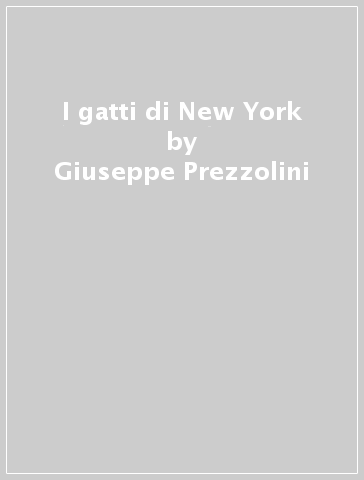 I gatti di New York
by
Giuseppe Prezzolini